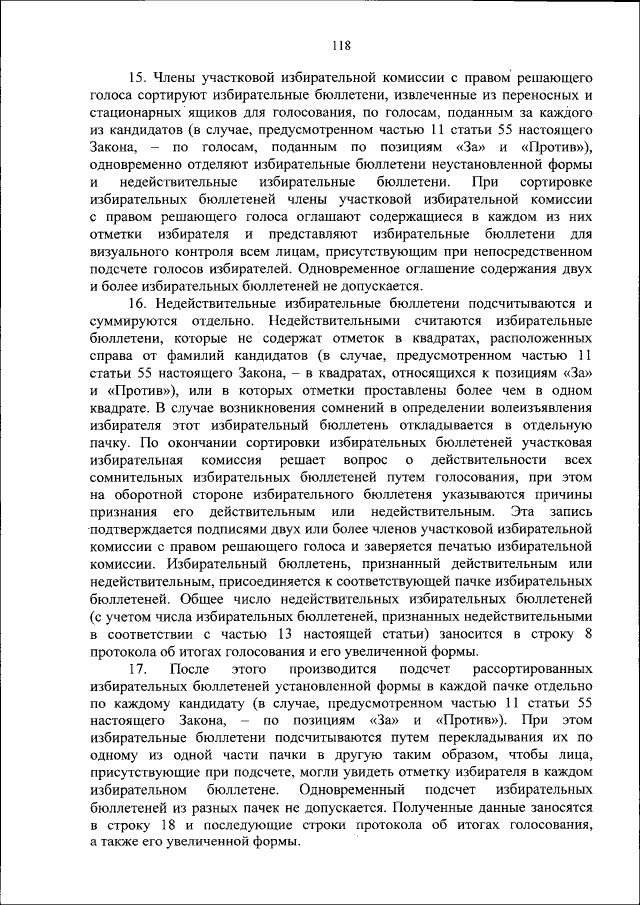 118

15. Члены участковой избирательной комиссии с правом решающего голоса сортируют избирательные бюллетени, извлеченные из переносных и стационарных ящиков для голосования, по голосам, поданным за каждого из кандидатов (в случае, предусмотренном частью 11 статьи 55 настоящего Закона, – по голосам, поданным по позициям «За» и «Против»), одновременно отделяют избирательные бюллетени неустановленной формы и недействительные избирательные бюллетени. При сортировке избирательных бюллетеней члены участковой избирательной комиссии с правом решающего голоса оглашают содержащиеся в каждом из них отметки избирателя и представляют избирательные бюллетени для визуального контроля всем лицам, присутствующим при непосредственном подсчете голосов избирателей. Одновременное оглашение содержания двух и более избирательных бюллетеней не допускается.

16. Недействительные избирательные бюллетени подсчитываются и суммируются отдельно. Недействительными считаются избирательные бюллетени, которые не содержат отметок в квадратах, расположенных справа от фамилий кандидатов (в случае, предусмотренном частью 11 статьи 55 настоящего Закона, – в квадратах, относящихся к позициям «За» и «Против»), или в которых отметки проставлены более чем в одном квадрате. В случае возникновения сомнений в определении волеизъявления избирателя этот избирательный бюллетень откладывается в отдельную пачку. По окончании сортировки избирательных бюллетеней участковая избирательная комиссия решает вопрос о действительности всех сомнительных избирательных бюллетеней путем голосования, при этом на оборотной стороне избирательного бюллетеня указываются причины признания его действительным или недействительным. Эта запись подтверждается подписями двух или более членов участковой избирательной комиссии с правом решающего голоса и заверяется печатью избирательной комиссии. Избирательный бюллетень, признанный действительным или недействительным, присоединяется к соответствующей пачке избирательных бюллетеней. Общее число недействительных избирательных бюллетеней (с учетом числа избирательных бюллетеней, признанных недействительными в соответствии с частью 13 настоящей статьи) заносится в строку 8 протокола об итогах голосования и его увеличенной формы.

17. После этого производится подсчет рассортированных избирательных бюллетеней установленной формы в каждой пачке отдельно по каждому кандидату (в случае, предусмотренном частью 11 статьи 55 настоящего Закона, – по позициям «За» и «Против»). При этом избирательные бюллетени подсчитываются путем перекладывания их по одному из одной части пачки в другую таким образом, чтобы лица, присутствующие при подсчете, могли увидеть отметку избирателя в каждом избирательном бюллетене. Одновременный подсчет избирательных бюллетеней из разных пачек не допускается. Полученные данные заносятся в строку 18 и последующие строки протокола об итогах голосования, а также его увеличенной формы.